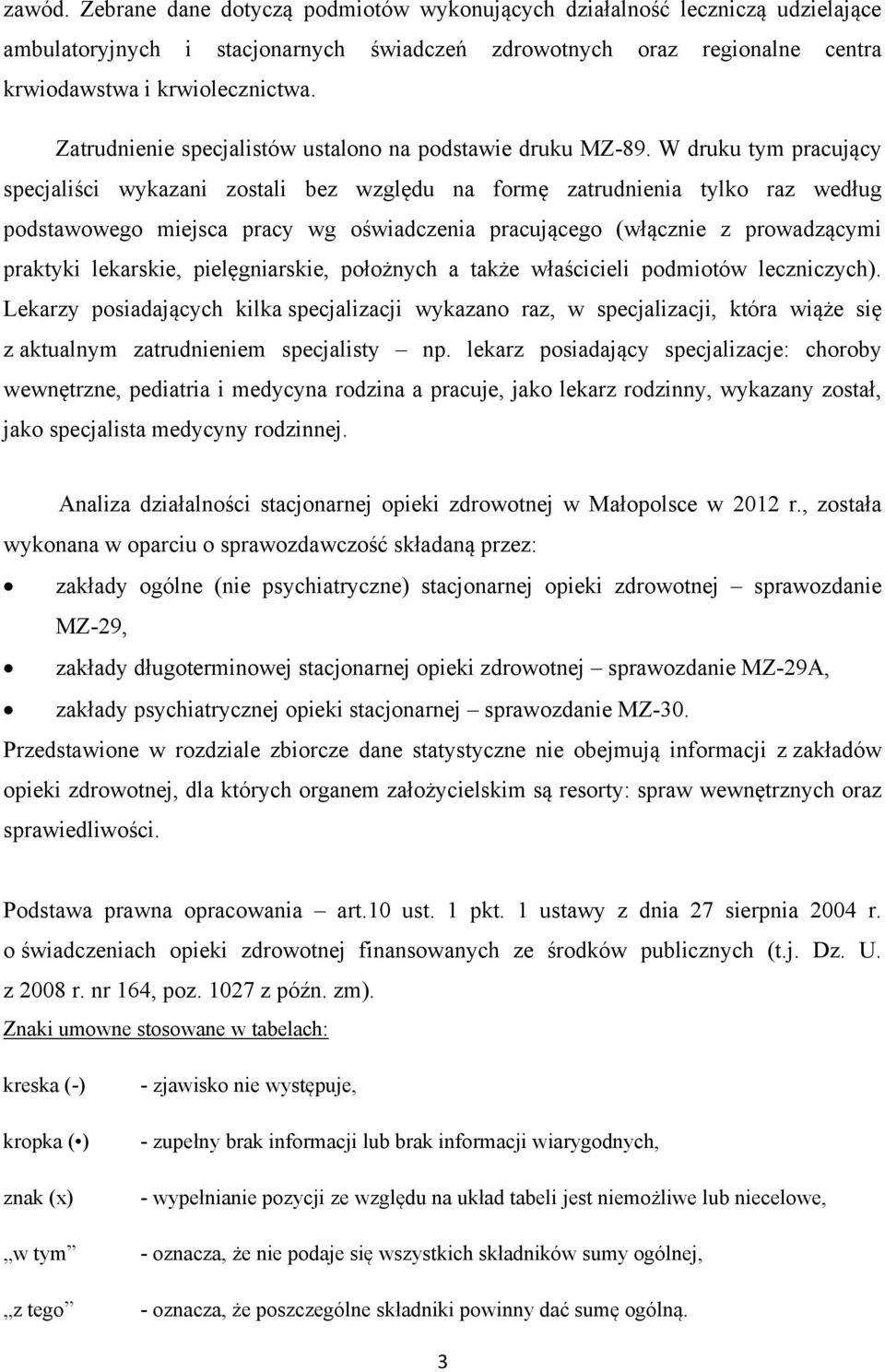 zawód. Zebrane dane dotyczą podmiotów wykonujących działalność leczniczą udzielające ambulatoryjnych i stacjonarnych świadczeń zdrowotnych oraz regionalne centra krwiodawstwa i krwiolecznictwa.

Zatrudnienie specjalistów ustalono na podstawie druku MZ-89. W druku tym pracujący specjaliści wykazani zostali bez względu na formę zatrudnienia tylko raz według podstawowego miejsca pracy wg oświadczenia pracującego (włącznie z prowadzącymi praktyki lekarskie, pielęgniarskie, położnych a także właścicieli podmiotów leczniczych). Lekarzy posiadających kilka specjalizacji wykazano raz, w specjalizacji, która wiąże się z aktualnym zatrudnieniem specjalisty – np. lekarz posiadający specjalizacje: choroby wewnętrzne, pediatria i medycyna rodzina a pracuje, jako lekarz rodzinny, wykazany został, jako specjalista medycyny rodzinnej.

Analiza działalności stacjonarnej opieki zdrowotnej w Małopolsce w 2012 r., została wykonana w oparciu o sprawozdawczość składaną przez:

• zakłady ogólne (nie psychiatryczne) stacjonarnej opieki zdrowotnej – sprawozdanie MZ-29,
• zakłady długoterminowej stacjonarnej opieki zdrowotnej – sprawozdanie MZ-29A,
• zakłady psychiatrycznej opieki stacjonarnej – sprawozdanie MZ-30.

Przedstawione w rozdziale zbiorcze dane statystyczne nie obejmują informacji z zakładów opieki zdrowotnej, dla których organem założycielskim są resorty: spraw wewnętrznych oraz sprawiedliwości.

Podstawa prawna opracowania – art.10 ust. 1 pkt. 1 ustawy z dnia 27 sierpnia 2004 r. o świadczeniach opieki zdrowotnej finansowanych ze środków publicznych (t.j. Dz. U. z 2008 r. nr 164, poz. 1027 z późn. zm).

Znaki umowne stosowane w tabelach:

kreska (-) - zjawisko nie występuje,

kropka (•) - zupełny brak informacji lub brak informacji wiarygodnych,

znak (x) - wypełnianie pozycji ze względu na układ tabeli jest niemożliwe lub niecelowe,

„w tym” - oznacza, że nie podaje się wszystkich składników sumy ogólnej,

„z tego” - oznacza, że poszczególne składniki powinny dać sumę ogólną.

3